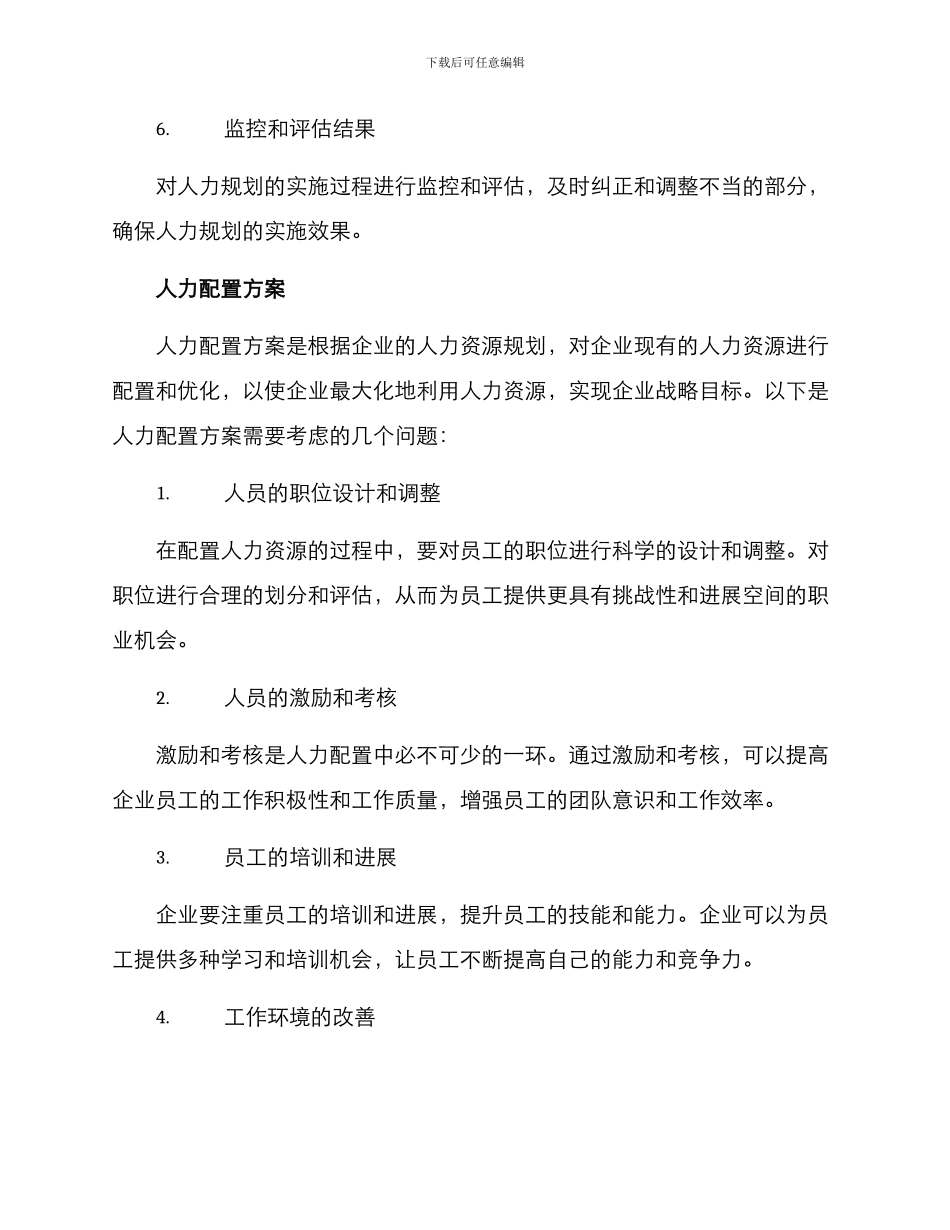 下载后可任意编辑

6. 监控和评估结果

对人力规划的实施过程进行监控和评估，及时纠正和调整不当的部分，确保人力规划的实施效果。

人力配置方案

人力配置方案是根据企业的人力资源规划，对企业现有的人力资源进行配置和优化，以使企业最大化地利用人力资源，实现企业战略目标。以下是人力配置方案需要考虑的几个问题：

1. 人员的职位设计和调整

在配置人力资源的过程中，要对员工的职位进行科学的设计和调整。对职位进行合理的划分和评估，从而为员工提供更具有挑战性和进展空间的职业机会。

2. 人员的激励和考核

激励和考核是人力配置中必不可少的一环。通过激励和考核，可以提高企业员工的工作积极性和工作质量，增强员工的团队意识和工作效率。

3. 员工的培训和进展

企业要注重员工的培训和进展，提升员工的技能和能力。企业可以为员工提供多种学习和培训机会，让员工不断提高自己的能力和竞争力。

4. 工作环境的改善